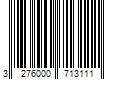 3 276000 713111